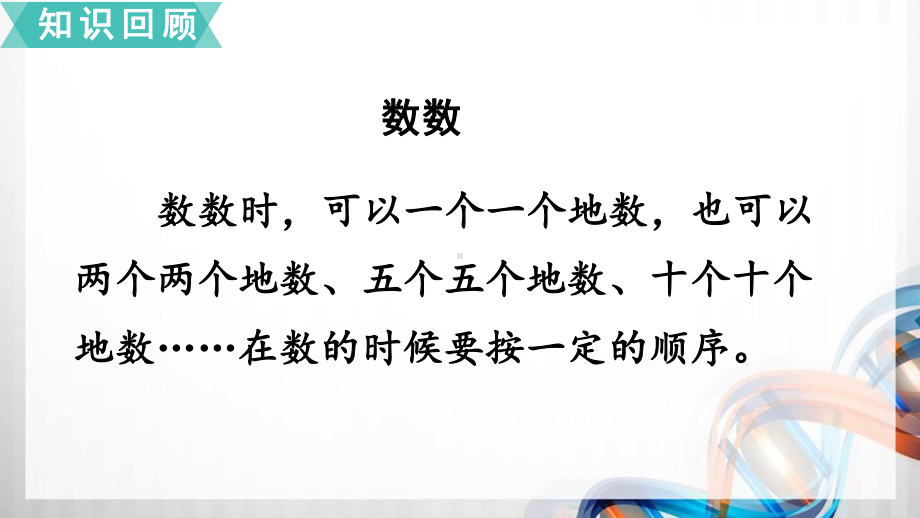 知识回顾

数数

数数时，可以一个一个地数，也可以两个两个地数、五个五个地数、十个十个地数……在数的时候要按一定的顺序。